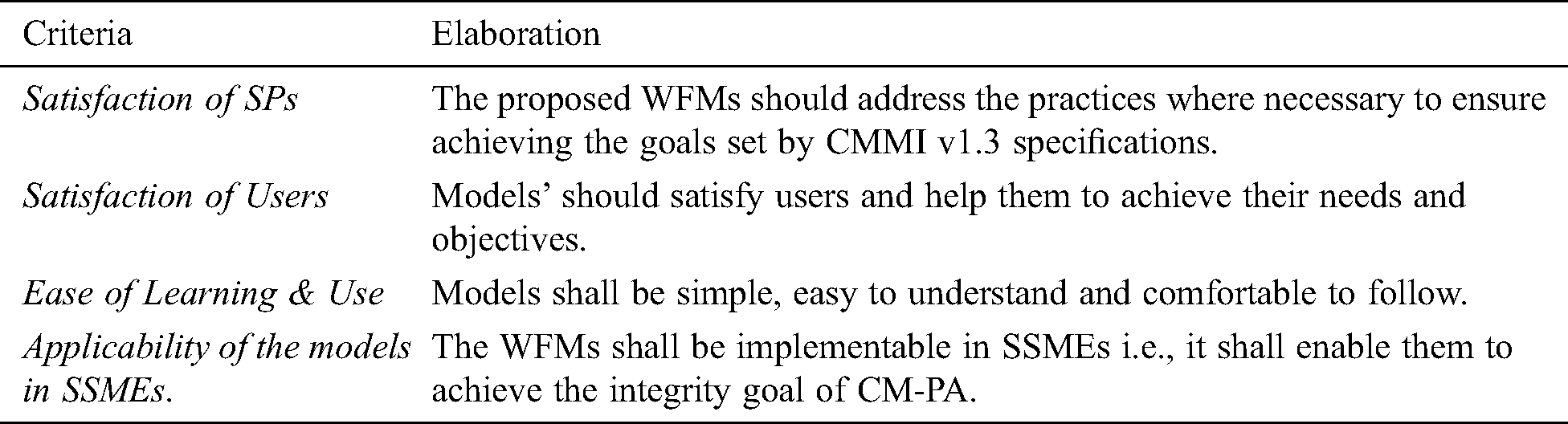 | Criteria | Elaboration |
|---|---|
| Satisfaction of SPs | The proposed WFMs should address the practices where necessary to ensure achieving the goals set by CMMI v1.3 specifications. |
| Satisfaction of Users | Models' should satisfy users and help them to achieve their needs and objectives. |
| Ease of Learning & Use | Models shall be simple, easy to understand and comfortable to follow. |
| Applicability of the models in SSMEs. | The WFMs shall be implementable in SSMEs i.e., it shall enable them to achieve the integrity goal of CM-PA. |